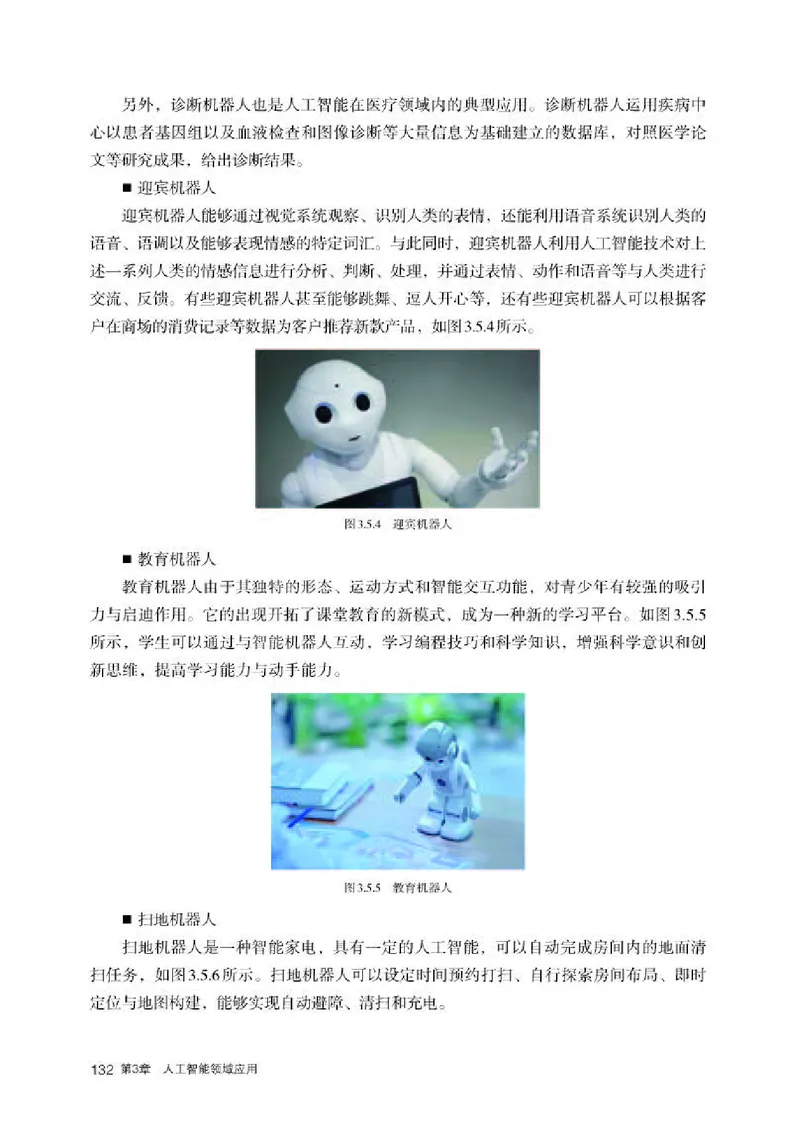 另外，诊断机器人也是人工智能在医疗领域内的典型应用。诊断机器人运用疾病中心以患者基因组以及血液检查和图像诊断等大量信息为基础建立的数据库，对照医学论文等研究成果，给出诊断结果。

■ 迎宾机器人

迎宾机器人能够通过视觉系统观察、识别人类的表情，还能利用语音系统识别人类的语音、语调以及能够表现情感的特定词汇。与此同时，迎宾机器人利用人工智能技术对上述一系列人类的情感信息进行分析、判断、处理，并通过表情、动作和语音等与人类进行交流、反馈。有些迎宾机器人甚至能够跳舞、逗人开心等，还有些迎宾机器人可以根据客户在商场的消费记录等数据为客户推荐新款产品，如图3.5.4所示。

图3.5.4　迎宾机器人

■ 教育机器人

教育机器人由于其独特的形态、运动方式和智能交互功能，对青少年有较强的吸引力与启迪作用。它的出现开拓了课堂教育的新模式，成为一种新的学习平台。如图3.5.5所示，学生可以通过与智能机器人互动，学习编程技巧和科学知识，增强科学意识和创新思维，提高学习能力与动手能力。

图3.5.5　教育机器人

■ 扫地机器人

扫地机器人是一种智能家电，具有一定的人工智能，可以自动完成房间内的地面清扫任务，如图3.5.6所示。扫地机器人可以设定时间预约打扫、自行探索房间布局、即时定位与地图构建，能够实现自动避障、清扫和充电。

132 第3章　人工智能领域应用